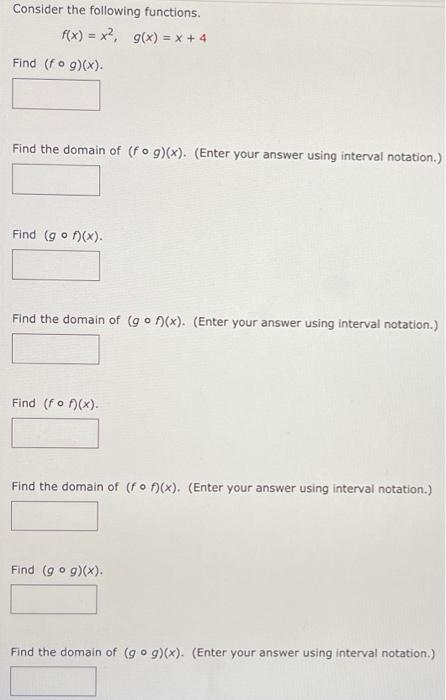 Consider the following functions.

$f(x) = x^2, \quad g(x) = x + 4$

Find $(f \circ g)(x)$.

Find the domain of $(f \circ g)(x)$. (Enter your answer using interval notation.)

Find $(g \circ f)(x)$.

Find the domain of $(g \circ f)(x)$. (Enter your answer using interval notation.)

Find $(f \circ f)(x)$.

Find the domain of $(f \circ f)(x)$. (Enter your answer using interval notation.)

Find $(g \circ g)(x)$.

Find the domain of $(g \circ g)(x)$. (Enter your answer using interval notation.)